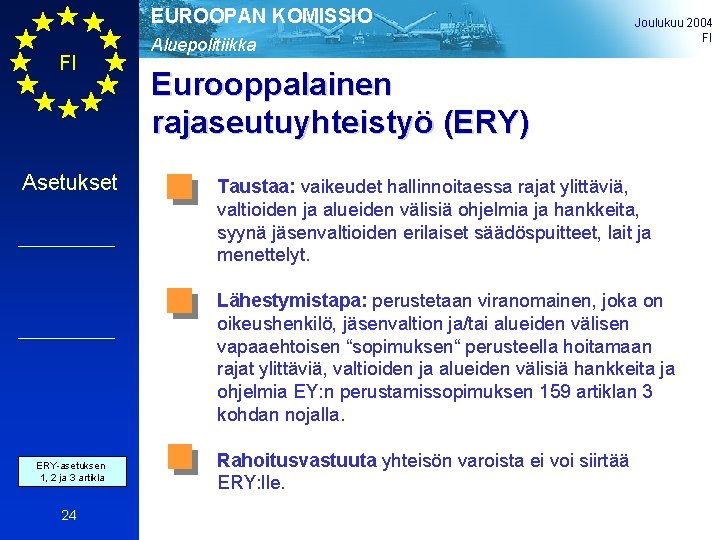 FI

EUROOPAN KOMISSIO
Aluepolitiikka

Joulukuu 2004
FI

Eurooppalainen rajaseutuyhteistyö (ERY)

Asetukset

Taustaa: vaikeudet hallinnoitaessa rajat ylittäviä, valtioiden ja alueiden välisiä ohjelmia ja hankkeita, syynä jäsenvaltioiden erilaiset säädöspuitteet, lait ja menettelyt.

Lähestymistapa: perustetaan viranomainen, joka on oikeushenkilö, jäsenvaltion ja/tai alueiden välisen vapaaehtoisen “sopimuksen“ perusteella hoitamaan rajat ylittäviä, valtioiden ja alueiden välisiä hankkeita ja ohjelmia EY:n perustamissopimuksen 159 artiklan 3 kohdan nojalla.

Rahoitusvastuuta yhteisön varoista ei voi siirtää ERY:lle.

ERY-asetuksen 1, 2 ja 3 artikla

24